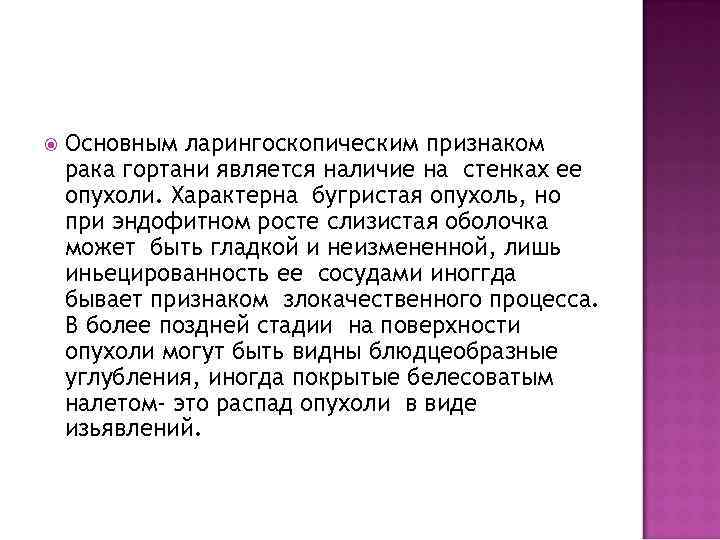 Основным ларингоскопическим признаком рака гортани является наличие на стенках ее опухоли. Характерна бугристая опухоль, но при эндофитном росте слизистая оболочка может быть гладкой и неизмененной, лишь иньецированность ее сосудами иноггда бывает признаком злокачественного процесса. В более поздней стадии на поверхности опухоли могут быть видны блюдцеобразные углубления, иногда покрытые белесоватым налетом- это распад опухоли в виде изьявлений.